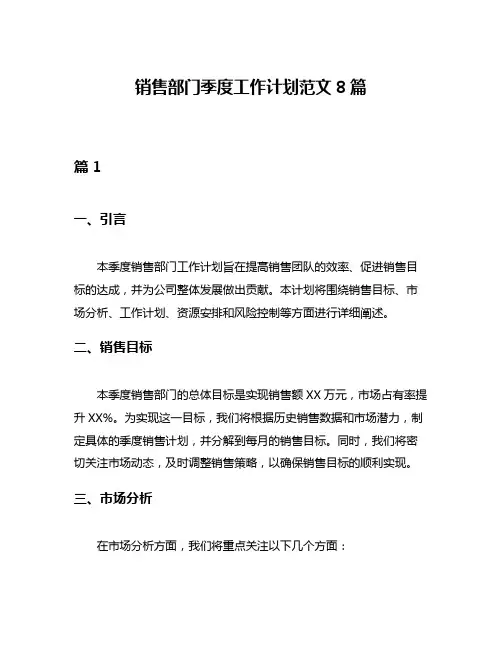 销售部门季度工作计划范文 8 篇

篇 1

一、引言

本季度销售部门工作计划旨在提高销售团队的效率、促进销售目标的达成，并为公司整体发展做出贡献。本计划将围绕销售目标、市场分析、工作计划、资源安排和风险控制等方面进行详细阐述。

二、销售目标

本季度销售部门的总体目标是实现销售额 XX 万元，市场占有率提升 XX%。为实现这一目标，我们将根据历史销售数据和市场潜力，制定具体的季度销售计划，并分解到每月的销售目标。同时，我们将密切关注市场动态，及时调整销售策略，以确保销售目标的顺利实现。

三、市场分析

在市场分析方面，我们将重点关注以下几个方面：